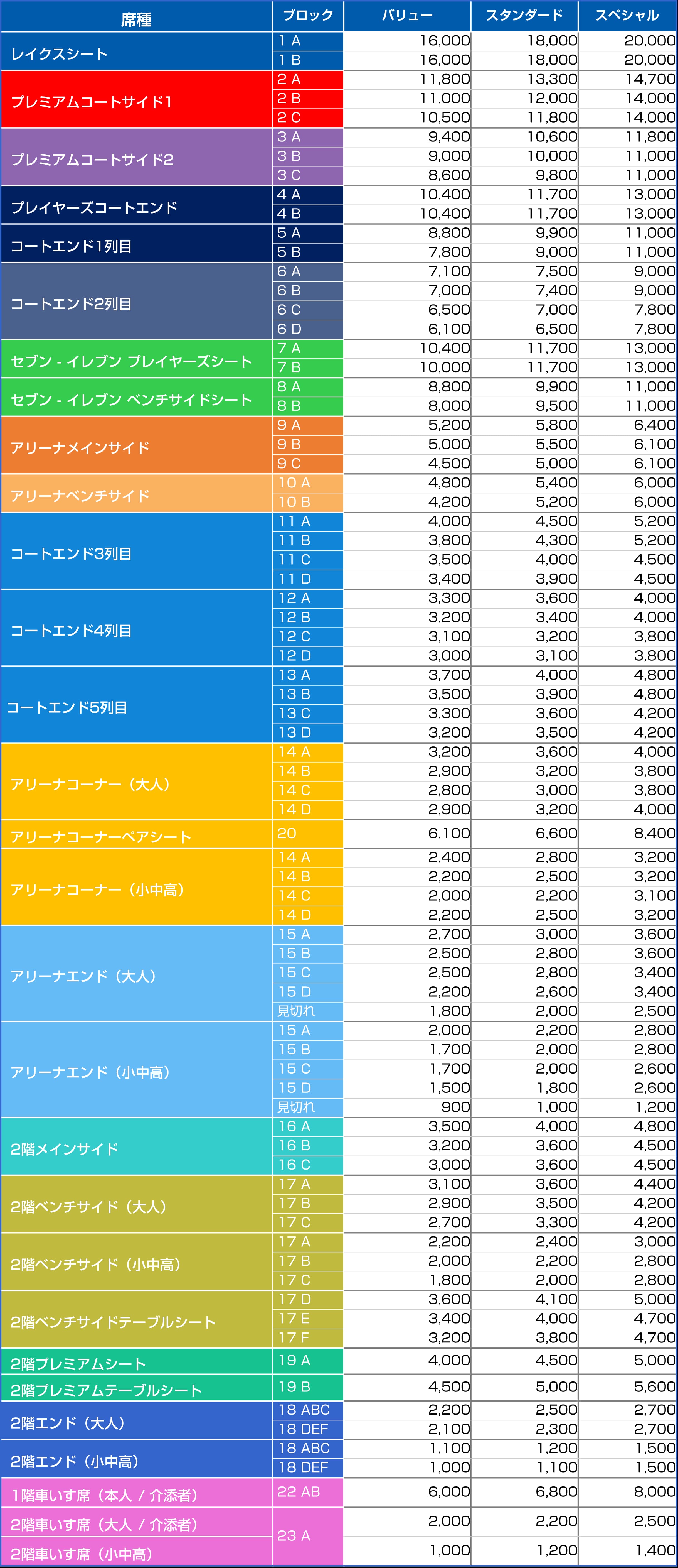 | 席種 | ブロック | バリュー | スタンダード | スペシャル |
|---|---|---|---|---|
| レイクスシート | 1 A | 16,000 | 18,000 | 20,000 |
| | 1 B | 16,000 | 18,000 | 20,000 |
| プレミアムコートサイド1 | 2 A | 11,800 | 13,300 | 14,700 |
| | 2 B | 11,000 | 12,000 | 14,000 |
| | 2 C | 10,500 | 11,800 | 14,000 |
| プレミアムコートサイド2 | 3 A | 9,400 | 10,600 | 11,800 |
| | 3 B | 9,000 | 10,000 | 11,000 |
| | 3 C | 8,600 | 9,800 | 11,000 |
| プレイヤーズコートエンド | 4 A | 10,400 | 11,700 | 13,000 |
| | 4 B | 10,400 | 11,700 | 13,000 |
| コートエンド1列目 | 5 A | 8,800 | 9,900 | 11,000 |
| | 5 B | 7,800 | 9,000 | 11,000 |
| コートエンド2列目 | 6 A | 7,100 | 7,500 | 9,000 |
| | 6 B | 7,000 | 7,400 | 9,000 |
| | 6 C | 6,500 | 7,000 | 7,800 |
| | 6 D | 6,100 | 6,500 | 7,800 |
| セブン - イレブン プレイヤーズシート | 7 A | 10,400 | 11,700 | 13,000 |
| | 7 B | 10,000 | 11,700 | 13,000 |
| セブン - イレブン ベンチサイドシート | 8 A | 8,800 | 9,900 | 11,000 |
| | 8 B | 8,000 | 9,500 | 11,000 |
| アリーナメインサイド | 9 A | 5,200 | 5,800 | 6,400 |
| | 9 B | 5,000 | 5,500 | 6,100 |
| | 9 C | 4,500 | 5,000 | 6,100 |
| アリーナベンチサイド | 10 A | 4,800 | 5,400 | 6,000 |
| | 10 B | 4,200 | 5,200 | 6,000 |
| コートエンド3列目 | 11 A | 4,000 | 4,500 | 5,200 |
| | 11 B | 3,800 | 4,300 | 5,200 |
| | 11 C | 3,500 | 4,000 | 4,500 |
| | 11 D | 3,400 | 3,900 | 4,500 |
| コートエンド4列目 | 12 A | 3,300 | 3,600 | 4,000 |
| | 12 B | 3,200 | 3,400 | 4,000 |
| | 12 C | 3,100 | 3,200 | 3,800 |
| | 12 D | 3,000 | 3,100 | 3,800 |
| コートエンド5列目 | 13 A | 3,700 | 4,000 | 4,800 |
| | 13 B | 3,500 | 3,900 | 4,800 |
| | 13 C | 3,300 | 3,600 | 4,200 |
| | 13 D | 3,200 | 3,500 | 4,200 |
| アリーナコーナー（大人） | 14 A | 3,200 | 3,600 | 4,000 |
| | 14 B | 2,900 | 3,200 | 3,800 |
| | 14 C | 2,800 | 3,000 | 3,800 |
| | 14 D | 2,900 | 3,200 | 4,000 |
| アリーナコーナーペアシート | 20 | 6,100 | 6,600 | 8,400 |
| アリーナコーナー（小中高） | 14 A | 2,400 | 2,800 | 3,200 |
| | 14 B | 2,200 | 2,500 | 3,200 |
| | 14 C | 2,000 | 2,200 | 3,100 |
| | 14 D | 2,200 | 2,500 | 3,200 |
| アリーナエンド（大人） | 15 A | 2,700 | 3,000 | 3,600 |
| | 15 B | 2,500 | 2,800 | 3,600 |
| | 15 C | 2,500 | 2,800 | 3,400 |
| | 15 D | 2,200 | 2,600 | 3,400 |
| | 見切れ | 1,800 | 2,000 | 2,500 |
| アリーナエンド（小中高） | 15 A | 2,000 | 2,200 | 2,800 |
| | 15 B | 1,700 | 2,000 | 2,800 |
| | 15 C | 1,700 | 2,000 | 2,600 |
| | 15 D | 1,500 | 1,800 | 2,600 |
| | 見切れ | 900 | 1,000 | 1,200 |
| 2階メインサイド | 16 A | 3,500 | 4,000 | 4,800 |
| | 16 B | 3,200 | 3,600 | 4,500 |
| | 16 C | 3,000 | 3,600 | 4,500 |
| 2階ベンチサイド（大人） | 17 A | 3,100 | 3,600 | 4,400 |
| | 17 B | 2,900 | 3,500 | 4,200 |
| | 17 C | 2,700 | 3,300 | 4,200 |
| 2階ベンチサイド（小中高） | 17 A | 2,200 | 2,400 | 3,000 |
| | 17 B | 2,000 | 2,200 | 2,800 |
| | 17 C | 1,800 | 2,000 | 2,800 |
| 2階ベンチサイドテーブルシート | 17 D | 3,600 | 4,100 | 5,000 |
| | 17 E | 3,400 | 4,000 | 4,700 |
| | 17 F | 3,200 | 3,800 | 4,700 |
| 2階プレミアムシート | 19 A | 4,000 | 4,500 | 5,000 |
| 2階プレミアムテーブルシート | 19 B | 4,500 | 5,000 | 5,600 |
| 2階エンド（大人） | 18 ABC | 2,200 | 2,500 | 2,700 |
| | 18 DEF | 2,100 | 2,300 | 2,700 |
| 2階エンド（小中高） | 18 ABC | 1,100 | 1,200 | 1,500 |
| | 18 DEF | 1,000 | 1,100 | 1,500 |
| 1階車いす席（本人 / 介添者） | 22 AB | 6,000 | 6,800 | 8,000 |
| 2階車いす席（大人 / 介添者） | 23 A | 2,000 | 2,200 | 2,500 |
| 2階車いす席（小中高） | | 1,000 | 1,200 | 1,400 |